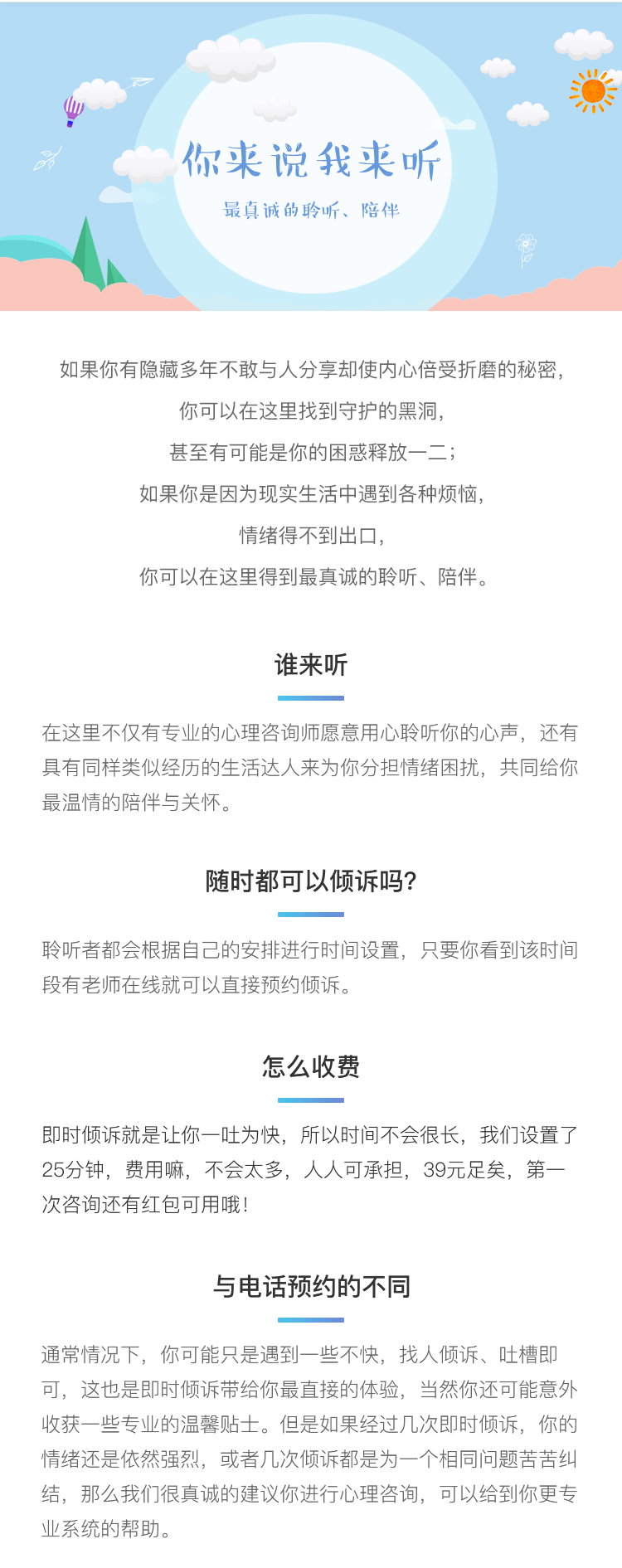 你来说我来听

最真诚的聆听、陪伴

如果你有隐藏多年不敢与人分享却使内心倍受折磨的秘密，

你可以在这里找到守护的黑洞，

甚至有可能是你的困惑释放一二；

如果你是因为现实生活中遇到各种烦恼，

情绪得不到出口，

你可以在这里得到最真诚的聆听、陪伴。

谁来听

在这里不仅有专业的心理咨询师愿意用心聆听你的心声，还有具有同样类似经历的生活达人来为你分担情绪困扰，共同给你最温情的陪伴与关怀。

随时都可以倾诉吗?

聆听者都会根据自己的安排进行时间设置，只要你看到该时间段有老师在线就可以直接预约倾诉。

怎么收费

即时倾诉就是让你一吐为快，所以时间不会很长，我们设置了25分钟，费用嘛，不会太多，人人可承担，39元足矣，第一次咨询还有红包可用哦！

与电话预约的不同

通常情况下，你可能只是遇到一些不快，找人倾诉、吐槽即可，这也是即时倾诉带给你最直接的体验，当然你还可能意外收获一些专业的温馨贴士。但是如果经过几次即时倾诉，你的情绪还是依然强烈，或者几次倾诉都是为一个相同问题苦苦纠结，那么我们很真诚的建议你进行心理咨询，可以给到你更专业系统的帮助。